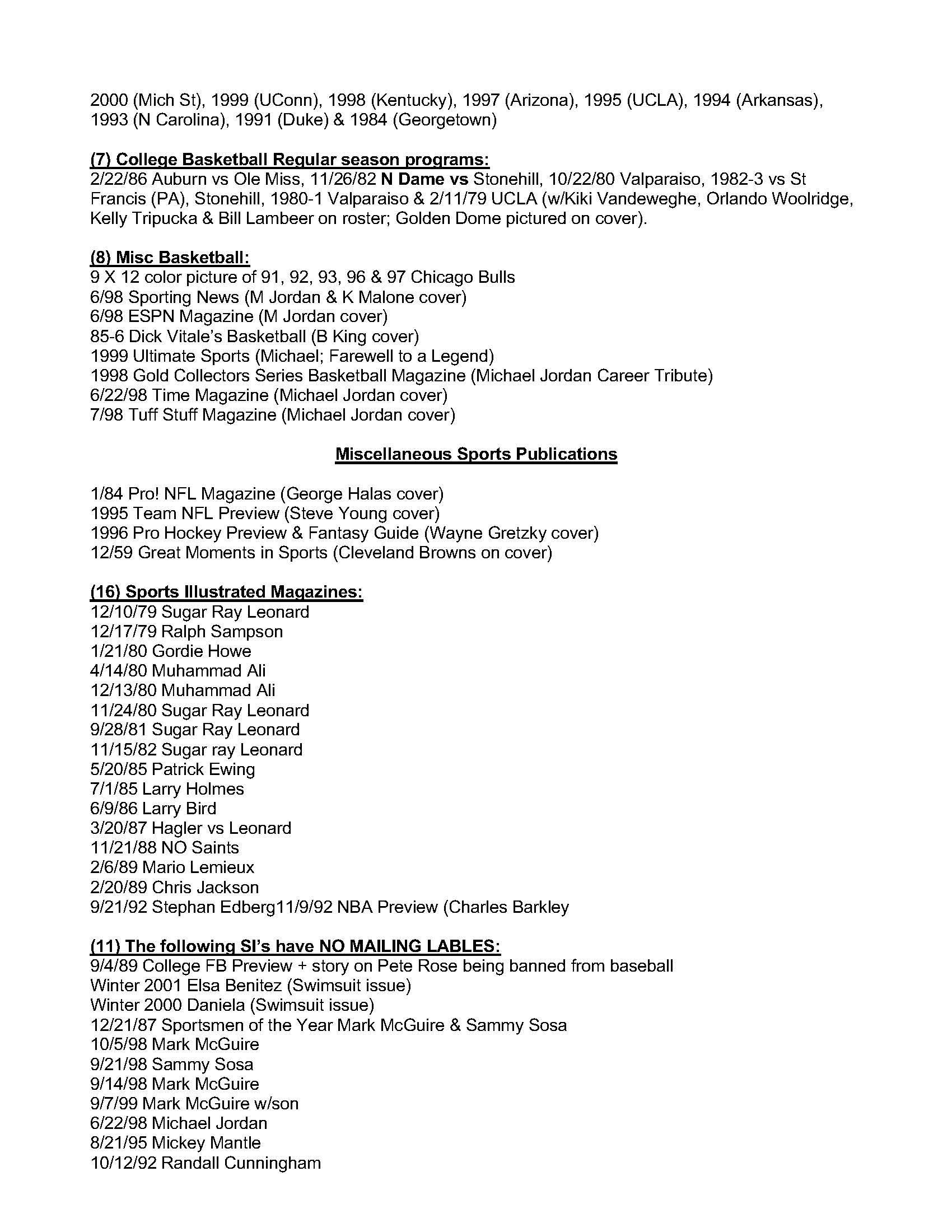 2000 (Mich St), 1999 (UConn), 1998 (Kentucky), 1997 (Arizona), 1995 (UCLA), 1994 (Arkansas), 1993 (N Carolina), 1991 (Duke) & 1984 (Georgetown)

(7) College Basketball Regular season programs:
2/22/86 Auburn vs Ole Miss, 11/26/82 N Dame vs Stonehill, 10/22/80 Valparaiso, 1982-3 vs St Francis (PA), Stonehill, 1980-1 Valparaiso & 2/11/79 UCLA (w/Kiki Vandeweghe, Orlando Woolridge, Kelly Tripucka & Bill Lambeer on roster; Golden Dome pictured on cover).

(8) Misc Basketball:
9 X 12 color picture of 91, 92, 93, 96 & 97 Chicago Bulls
6/98 Sporting News (M Jordan & K Malone cover)
6/98 ESPN Magazine (M Jordan cover)
85-6 Dick Vitale's Basketball (B King cover)
1999 Ultimate Sports (Michael; Farewell to a Legend)
1998 Gold Collectors Series Basketball Magazine (Michael Jordan Career Tribute)
6/22/98 Time Magazine (Michael Jordan cover)
7/98 Tuff Stuff Magazine (Michael Jordan cover)

Miscellaneous Sports Publications

1/84 Pro! NFL Magazine (George Halas cover)
1995 Team NFL Preview (Steve Young cover)
1996 Pro Hockey Preview & Fantasy Guide (Wayne Gretzky cover)
12/59 Great Moments in Sports (Cleveland Browns on cover)

(16) Sports Illustrated Magazines:
12/10/79 Sugar Ray Leonard
12/17/79 Ralph Sampson
1/21/80 Gordie Howe
4/14/80 Muhammad Ali
12/13/80 Muhammad Ali
11/24/80 Sugar Ray Leonard
9/28/81 Sugar Ray Leonard
11/15/82 Sugar ray Leonard
5/20/85 Patrick Ewing
7/1/85 Larry Holmes
6/9/86 Larry Bird
3/20/87 Hagler vs Leonard
11/21/88 NO Saints
2/6/89 Mario Lemieux
2/20/89 Chris Jackson
9/21/92 Stephan Edberg11/9/92 NBA Preview (Charles Barkley

(11) The following SI's have NO MAILING LABLES:
9/4/89 College FB Preview + story on Pete Rose being banned from baseball
Winter 2001 Elsa Benitez (Swimsuit issue)
Winter 2000 Daniela (Swimsuit issue)
12/21/87 Sportsmen of the Year Mark McGuire & Sammy Sosa
10/5/98 Mark McGuire
9/21/98 Sammy Sosa
9/14/98 Mark McGuire
9/7/99 Mark McGuire w/son
6/22/98 Michael Jordan
8/21/95 Mickey Mantle
10/12/92 Randall Cunningham